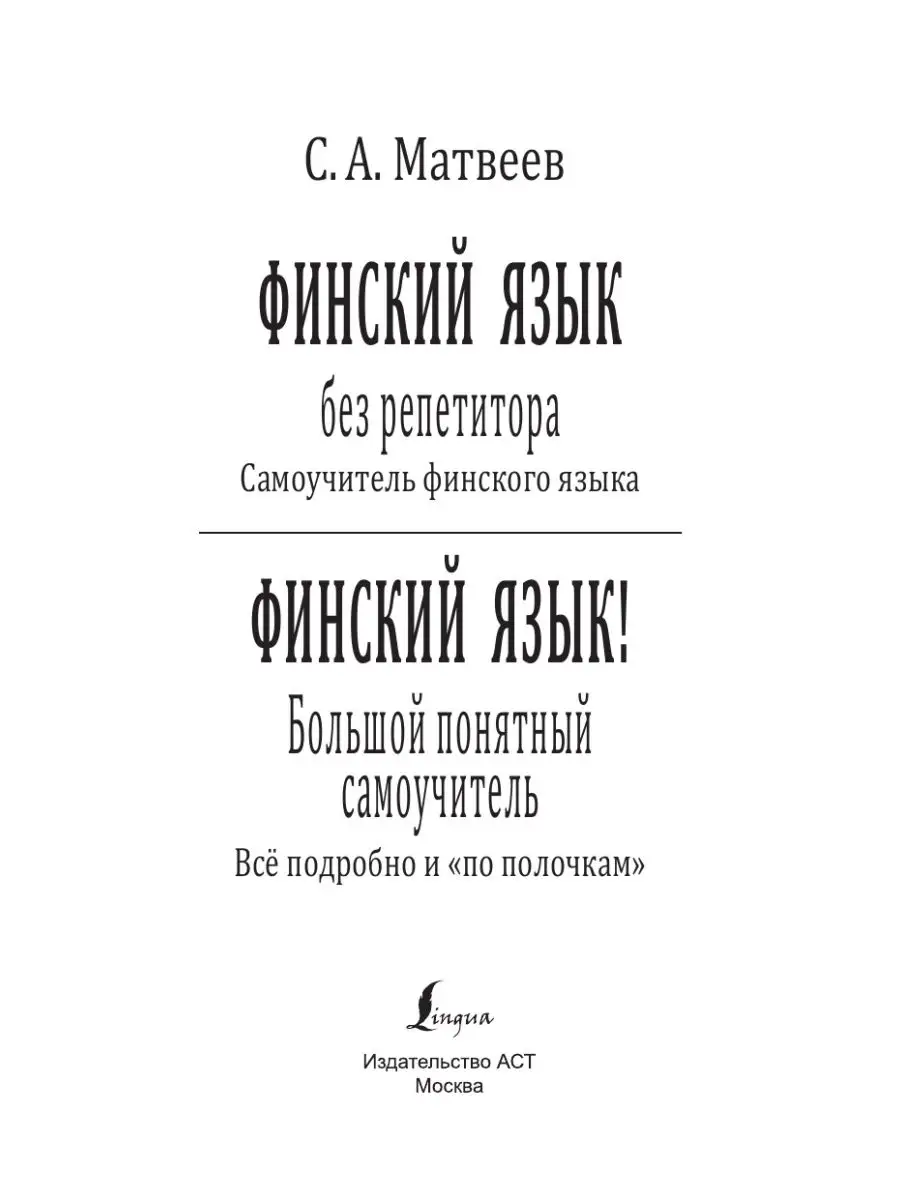 С. А. Матвеев

ФИНСКИЙ ЯЗЫК

без репетитора

Самоучитель финского языка

ФИНСКИЙ ЯЗЫК!

Большой понятный самоучитель

Всё подробно и «по полочкам»

Lingua

Издательство АСТ
Москва